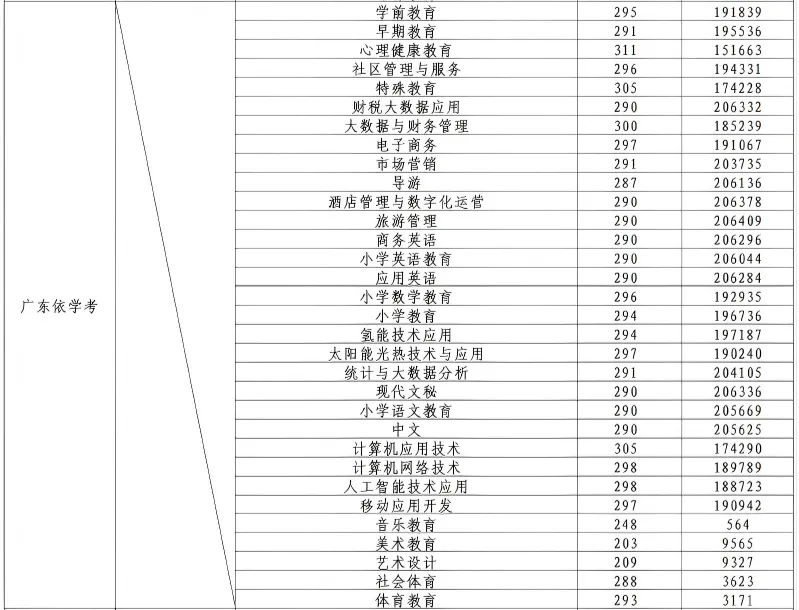 | 广东依学考 |  | 学前教育 | 295 | 191839 |
|---|---|---|---|---|
|  |  | 早期教育 | 291 | 195536 |
|  |  | 心理健康教育 | 311 | 151663 |
|  |  | 社区管理与服务 | 296 | 194331 |
|  |  | 特殊教育 | 305 | 174228 |
|  |  | 财税大数据应用 | 290 | 206332 |
|  |  | 大数据与财务管理 | 300 | 185239 |
|  |  | 电子商务 | 297 | 191067 |
|  |  | 市场营销 | 291 | 203735 |
|  |  | 导游 | 287 | 206136 |
|  |  | 酒店管理与数字化运营 | 290 | 206378 |
|  |  | 旅游管理 | 290 | 206409 |
|  |  | 商务英语 | 290 | 206296 |
|  |  | 小学英语教育 | 290 | 206044 |
|  |  | 应用英语 | 290 | 206284 |
|  |  | 小学数学教育 | 296 | 192935 |
|  |  | 小学教育 | 294 | 196736 |
|  |  | 氢能技术应用 | 294 | 197187 |
|  |  | 太阳能光热技术与应用 | 297 | 190240 |
|  |  | 统计与大数据分析 | 291 | 204105 |
|  |  | 现代文秘 | 290 | 206336 |
|  |  | 小学语文教育 | 290 | 205669 |
|  |  | 中文 | 290 | 205625 |
|  |  | 计算机应用技术 | 305 | 174290 |
|  |  | 计算机网络技术 | 298 | 189789 |
|  |  | 人工智能技术应用 | 298 | 188723 |
|  |  | 移动应用开发 | 297 | 190942 |
|  |  | 音乐教育 | 248 | 564 |
|  |  | 美术教育 | 203 | 9565 |
|  |  | 艺术设计 | 209 | 9327 |
|  |  | 社会体育 | 288 | 3623 |
|  |  | 体育教育 | 293 | 3171 |